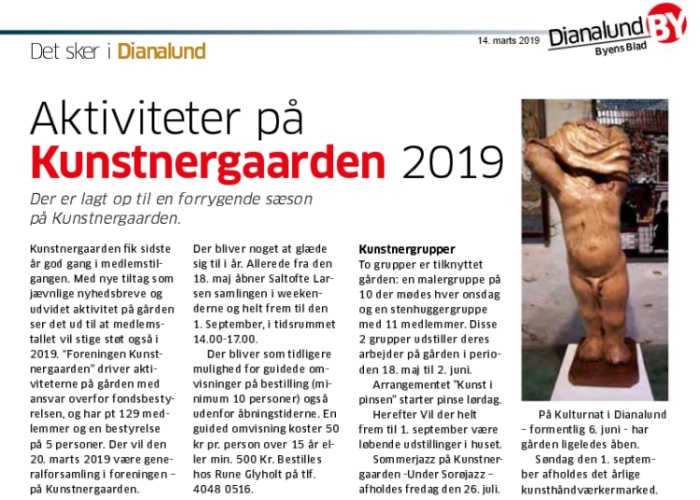 Det sker i Dianalund

14. marts 2019

Dianalund BY
Byens Blad

Aktiviteter på Kunstnergaarden 2019

Der er lagt op til en forrygende sæson på Kunstnergaarden.

Kunstnergaarden fik sidste år god gang i medlemstilgangen. Med nye tiltag som jævnlige nyhedsbreve og udvidet aktivitet på gården ser det ud til at medlemstallet vil stige støt også i 2019. "Foreningen Kunstnergaarden" driver aktiviteterne på gården med ansvar overfor fondsbestyrelsen, og har pt 129 medlemmer og en bestyrelse på 5 personer. Der vil den 20. marts 2019 være generalforsamling i foreningen – på Kunstnergaarden.

Der bliver noget at glæde sig til i år. Allerede fra den 18. maj åbner Saltofte Larsen samlingen i weekenderne og helt frem til den 1. September, i tidsrummet 14.00-17.00.

Der bliver som tidligere mulighed for guidede omvisninger på bestilling (minimum 10 personer) også udenfor åbningstiderne. En guided omvisning koster 50 kr pr. person over 15 år eller min. 500 Kr. Bestilles hos Rune Glyholt på tlf. 4048 0516.

Kunstnergrupper
To grupper er tilknyttet gården: en malergruppe på 10 der mødes hver onsdag og en stenhuggergruppe med 11 medlemmer. Disse 2 grupper udstiller deres arbejder på gården i perioden 18. maj til 2. juni.

Arrangementet "Kunst i pinsen" starter pinse lørdag.

Herefter Vil der helt frem til 1. september være løbende udstillinger i huset.

Sommerjazz på Kunstnergaarden -Under Sorøjazz – afholdes fredag den 26. juli.

På Kulturnat i Dianalund – formentlig 6. juni - har gården ligeledes åben.

Søndag den 1. september afholdes det årlige kunsthåndværkermarked.